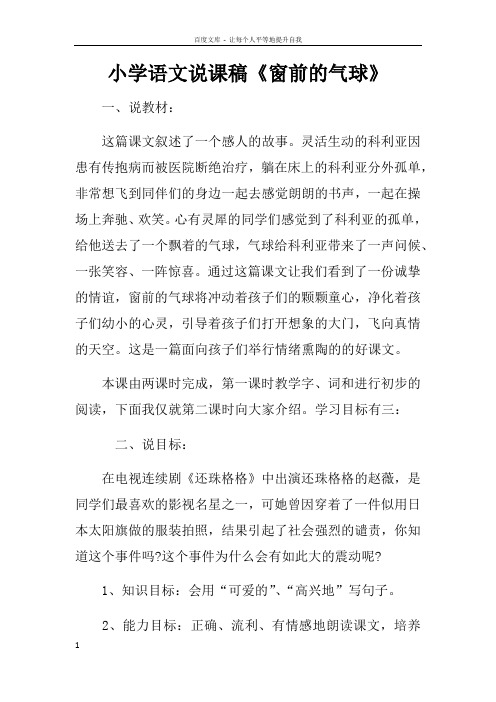 百度文库 - 让每个人平等地提升自我

小学语文说课稿《窗前的气球》

一、说教材：

这篇课文叙述了一个感人的故事。灵活生动的科利亚因患有传抱病而被医院断绝治疗，躺在床上的科利亚分外孤单，非常想飞到同伴们的身边一起去感觉朗朗的书声，一起在操场上奔驰、欢笑。心有灵犀的同学们感觉到了科利亚的孤单，给他送去了一个飘着的气球，气球给科利亚带来了一声问候、一张笑容、一阵惊喜。通过这篇课文让我们看到了一份诚挚的情谊，窗前的气球将冲动着孩子们的颗颗童心，净化着孩子们幼小的心灵，引导着孩子们打开想象的大门，飞向真情的天空。这是一篇面向孩子们举行情绪熏陶的的好课文。

本课由两课时完成，第一课时教学字、词和进行初步的阅读，下面我仅就第二课时向大家介绍。学习目标有三：

二、说目标：

在电视连续剧《还珠格格》中出演还珠格格的赵薇，是同学们最喜欢的影视名星之一，可她曾因穿着了一件似用日本太阳旗做的服装拍照，结果引起了社会强烈的谴责，你知道这个事件吗?这个事件为什么会有如此大的震动呢?

1、知识目标：会用“可爱的”、“高兴地”写句子。

2、能力目标：正确、流利、有情感地朗读课文，培养

1